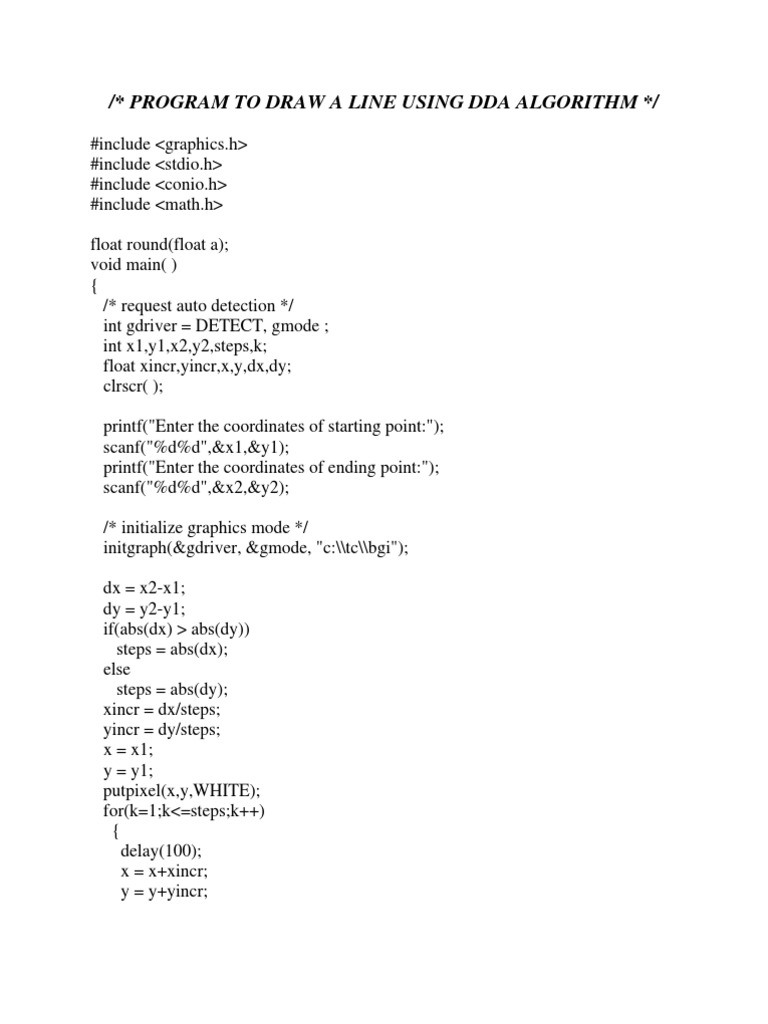 /* PROGRAM TO DRAW A LINE USING DDA ALGORITHM */

#include <graphics.h>
#include <stdio.h>
#include <conio.h>
#include <math.h>

float round(float a);
void main( )
{
/* request auto detection */
int gdriver = DETECT, gmode ;
int x1,y1,x2,y2,steps,k;
float xincr,yincr,x,y,dx,dy;
clrscr( );

printf("Enter the coordinates of starting point:");
scanf("%d%d",&x1,&y1);
printf("Enter the coordinates of ending point:");
scanf("%d%d",&x2,&y2);

/* initialize graphics mode */
initgraph(&gdriver, &gmode, "c:\\tc\\bgi");

dx = x2-x1;
dy = y2-y1;
if(abs(dx) > abs(dy))
steps = abs(dx);
else
steps = abs(dy);
xincr = dx/steps;
yincr = dy/steps;
x = x1;
y = y1;
putpixel(x,y,WHITE);
for(k=1;k<=steps;k++)
{
delay(100);
x = x+xincr;
y = y+yincr;